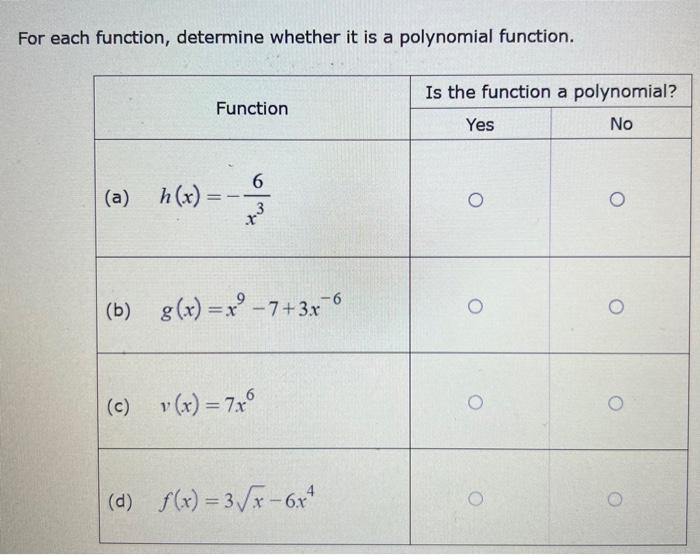 For each function, determine whether it is a polynomial function.

| Function | Is the function a polynomial? Yes | Is the function a polynomial? No |
|---|---|---|
| (a) $h(x) = -\frac{6}{x^3}$ | ○ | ○ |
| (b) $g(x) = x^9 - 7 + 3x^{-6}$ | ○ | ○ |
| (c) $v(x) = 7x^6$ | ○ | ○ |
| (d) $f(x) = 3\sqrt{x} - 6x^4$ | ○ | ○ |